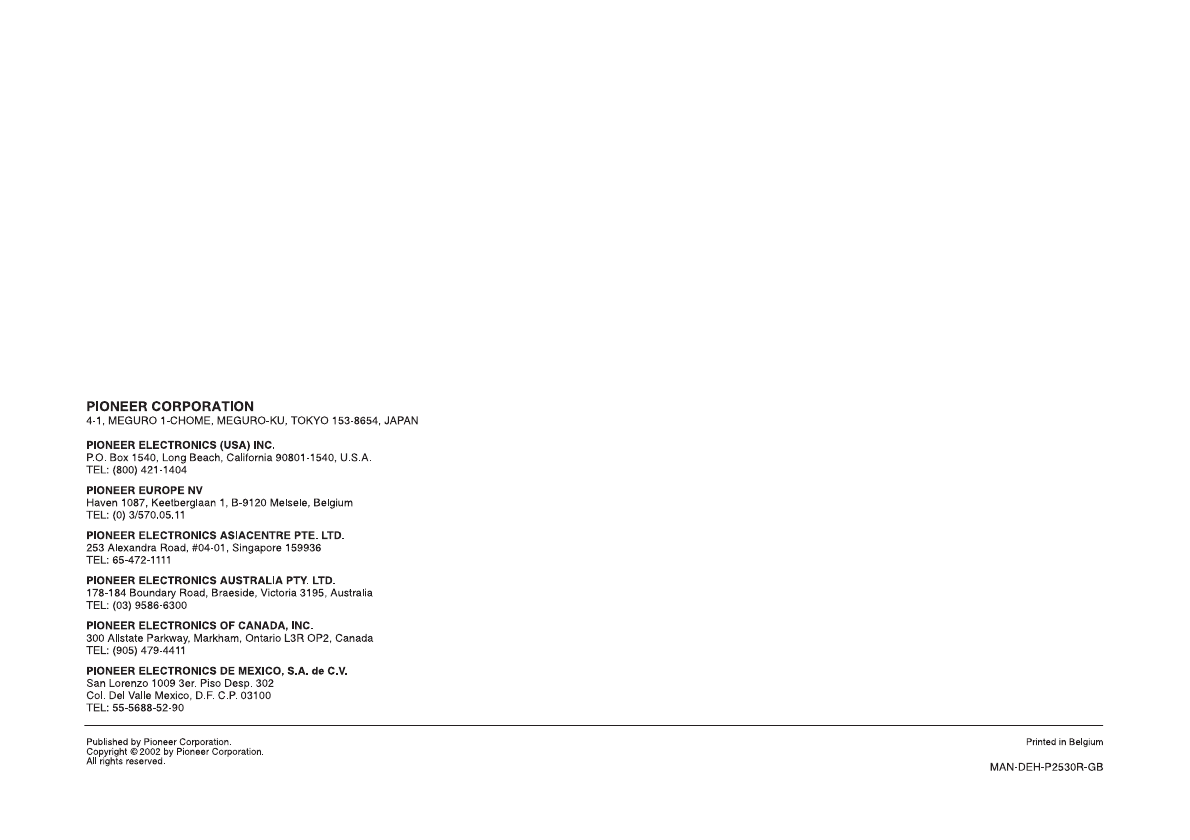 PIONEER CORPORATION
4-1, MEGURO 1-CHOME, MEGURO-KU, TOKYO 153-8654, JAPAN

PIONEER ELECTRONICS (USA) INC.
P.O. Box 1540, Long Beach, California 90801-1540, U.S.A.
TEL: (800) 421-1404

PIONEER EUROPE NV
Haven 1087, Keetberglaan 1, B-9120 Melsele, Belgium
TEL: (0) 3/570.05.11

PIONEER ELECTRONICS ASIACENTRE PTE. LTD.
253 Alexandra Road, #04-01, Singapore 159936
TEL: 65-472-1111

PIONEER ELECTRONICS AUSTRALIA PTY. LTD.
178-184 Boundary Road, Braeside, Victoria 3195, Australia
TEL: (03) 9586-6300

PIONEER ELECTRONICS OF CANADA, INC.
300 Allstate Parkway, Markham, Ontario L3R OP2, Canada
TEL: (905) 479-4411

PIONEER ELECTRONICS DE MEXICO, S.A. de C.V.
San Lorenzo 1009 3er. Piso Desp. 302
Col. Del Valle Mexico, D.F. C.P. 03100
TEL: 55-5688-52-90

Published by Pioneer Corporation.
Copyright © 2002 by Pioneer Corporation.
All rights reserved.

Printed in Belgium

MAN-DEH-P2530R-GB